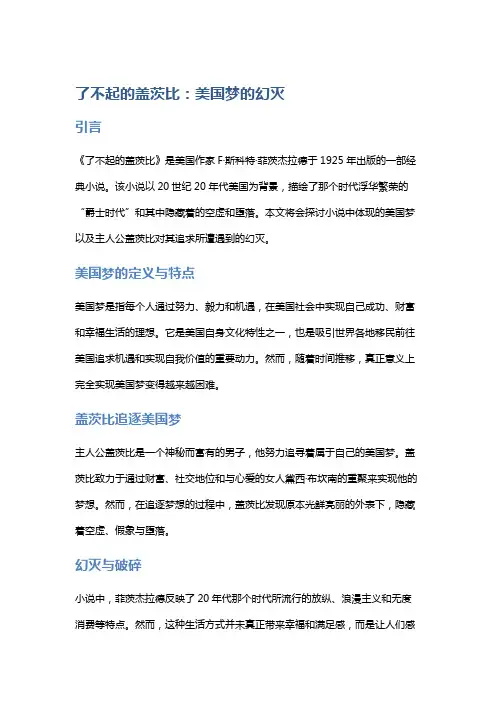 了不起的盖茨比：美国梦的幻灭

引言

《了不起的盖茨比》是美国作家 F·斯科特·菲茨杰拉德于 1925 年出版的一部经典小说。该小说以 20 世纪 20 年代美国为背景，描绘了那个时代浮华繁荣的“爵士时代”和其中隐藏着的空虚和堕落。本文将会探讨小说中体现的美国梦以及主人公盖茨比对其追求所遭遇到的幻灭。

美国梦的定义与特点

美国梦是指每个人通过努力、毅力和机遇，在美国社会中实现自己成功、财富和幸福生活的理想。它是美国自身文化特性之一，也是吸引世界各地移民前往美国追求机遇和实现自我价值的重要动力。然而，随着时间推移，真正意义上完全实现美国梦变得越来越困难。

盖茨比追逐美国梦

主人公盖茨比是一个神秘而富有的男子，他努力追寻着属于自己的美国梦。盖茨比致力于通过财富、社交地位和与心爱的女人黛西·布坎南的重聚来实现他的梦想。然而，在追逐梦想的过程中，盖茨比发现原本光鲜亮丽的外表下，隐藏着空虚、假象与堕落。

幻灭与破碎

小说中，菲茨杰拉德反映了 20 年代那个时代所流行的放纵、浪漫主义和无度消费等特点。然而，这种生活方式并未真正带来幸福和满足感，而是让人们感